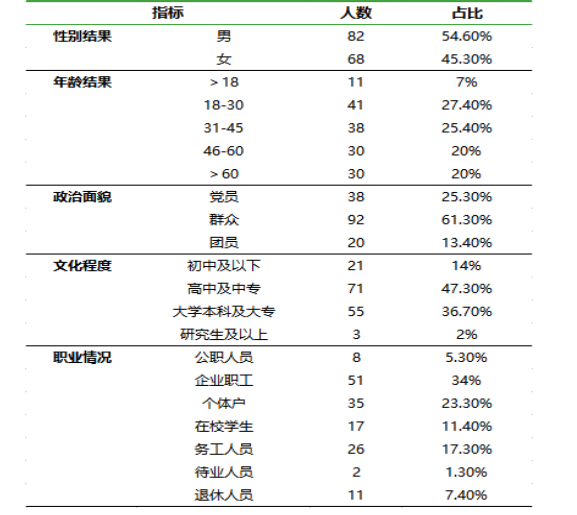 | 指标 | | 人数 | 占比 |
|---|---|---|---|
| 性别结果 | 男 | 82 | 54.60% |
| | 女 | 68 | 45.30% |
| 年龄结果 | >18 | 11 | 7% |
| | 18-30 | 41 | 27.40% |
| | 31-45 | 38 | 25.40% |
| | 46-60 | 30 | 20% |
| | >60 | 30 | 20% |
| 政治面貌 | 党员 | 38 | 25.30% |
| | 群众 | 92 | 61.30% |
| | 团员 | 20 | 13.40% |
| 文化程度 | 初中及以下 | 21 | 14% |
| | 高中及中专 | 71 | 47.30% |
| | 大学本科及大专 | 55 | 36.70% |
| | 研究生及以上 | 3 | 2% |
| 职业情况 | 公职人员 | 8 | 5.30% |
| | 企业职工 | 51 | 34% |
| | 个体户 | 35 | 23.30% |
| | 在校学生 | 17 | 11.40% |
| | 务工人员 | 26 | 17.30% |
| | 待业人员 | 2 | 1.30% |
| | 退休人员 | 11 | 7.40% |